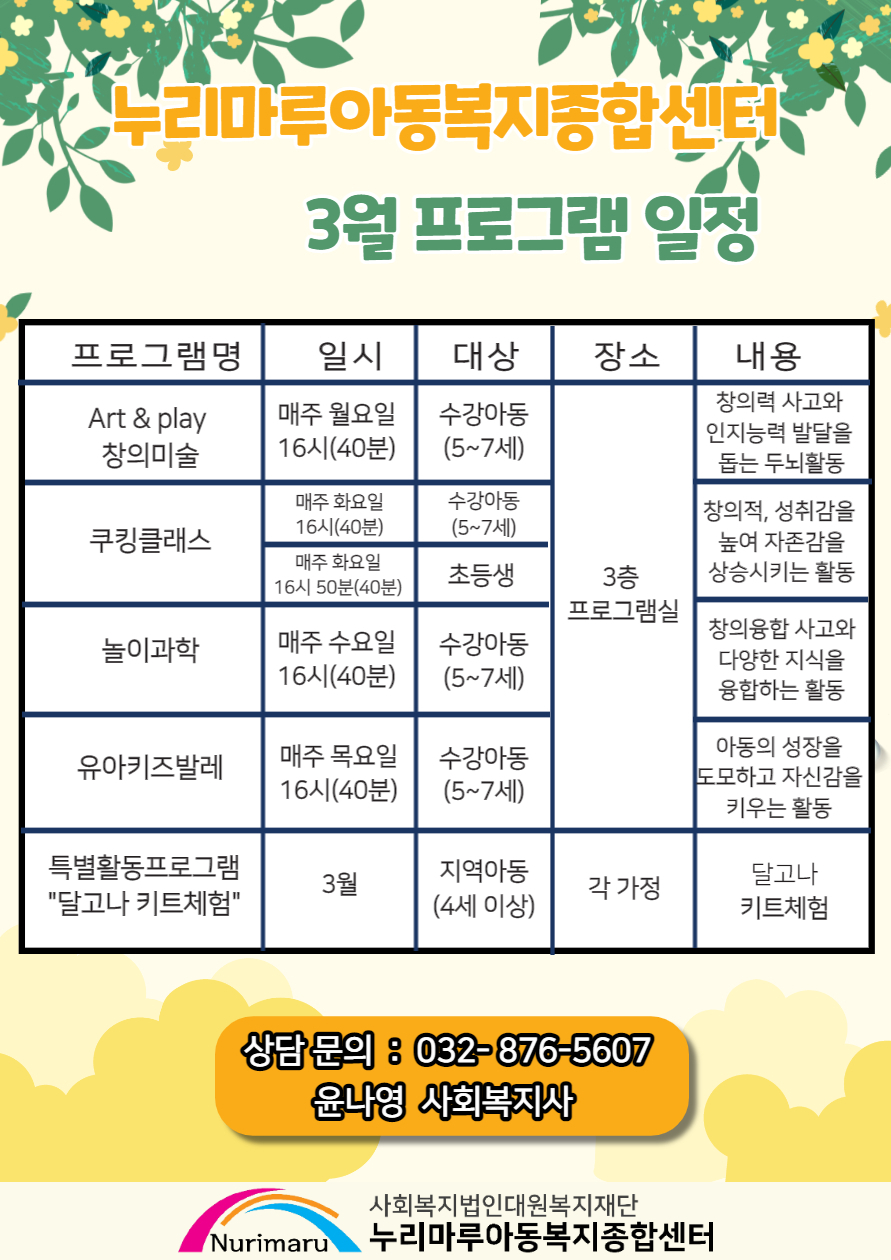 누리마루아동복지종합센터

3월 프로그램 일정

| 프로그램명 | 일시 | 대상 | 장소 | 내용 |
|---|---|---|---|---|
| Art & play 창의미술 | 매주 월요일 16시(40분) | 수강아동 (5~7세) | 3층 프로그램실 | 창의력 사고와 인지능력 발달을 돕는 두뇌활동 |
| 쿠킹클래스 | 매주 화요일 16시(40분) | 수강아동 (5~7세) | 3층 프로그램실 | 창의적, 성취감을 높여 자존감을 상승시키는 활동 |
| 쿠킹클래스 | 매주 화요일 16시 50분(40분) | 초등생 | 3층 프로그램실 | 창의적, 성취감을 높여 자존감을 상승시키는 활동 |
| 놀이과학 | 매주 수요일 16시(40분) | 수강아동 (5~7세) | 3층 프로그램실 | 창의융합 사고와 다양한 지식을 융합하는 활동 |
| 유아키즈발레 | 매주 목요일 16시(40분) | 수강아동 (5~7세) | 3층 프로그램실 | 아동의 성장을 도모하고 자신감을 키우는 활동 |
| 특별활동프로그램 "달고나 키트체험" | 3월 | 지역아동 (4세 이상) | 각 가정 | 달고나 키트체험 |

상담 문의 : 032- 876-5607
윤나영 사회복지사

Nurimaru
사회복지법인대원복지재단
누리마루아동복지종합센터